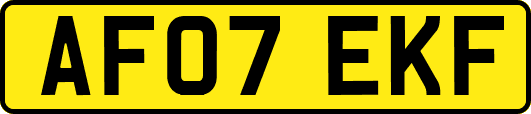 AF07 EKF